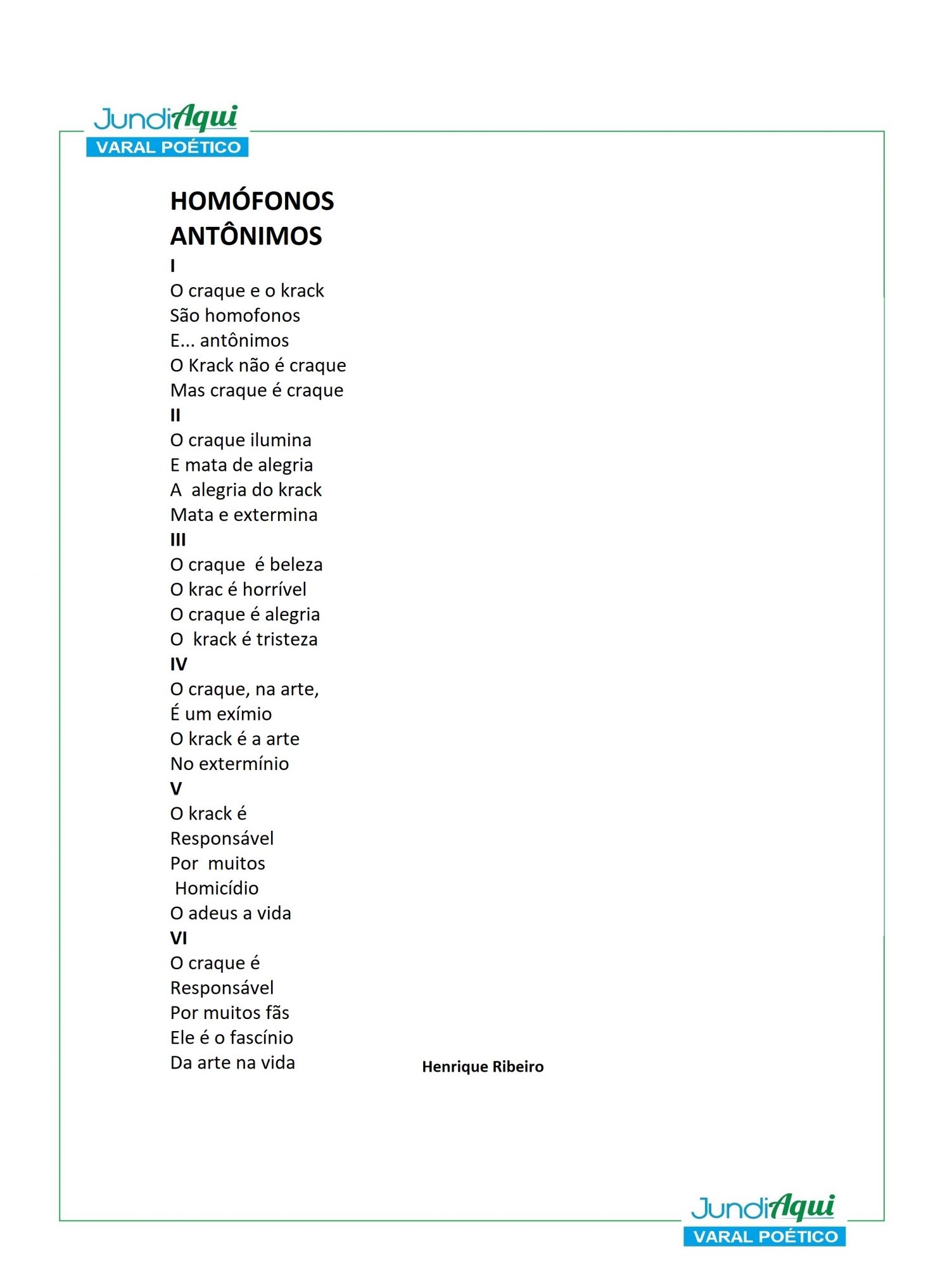 JundiAqui
VARAL POÉTICO

HOMÓFONOS
ANTÔNIMOS

I
O craque e o krack
São homofonos
E... antônimos
O Krack não é craque
Mas craque é craque

II
O craque ilumina
E mata de alegria
A alegria do krack
Mata e extermina

III
O craque é beleza
O krac é horrível
O craque é alegria
O krack é tristeza

IV
O craque, na arte,
É um exímio
O krack é a arte
No extermínio

V
O krack é
Responsável
Por muitos
Homicídio
O adeus a vida

VI
O craque é
Responsável
Por muitos fãs
Ele é o fascínio
Da arte na vida

Henrique Ribeiro

JundiAqui
VARAL POÉTICO